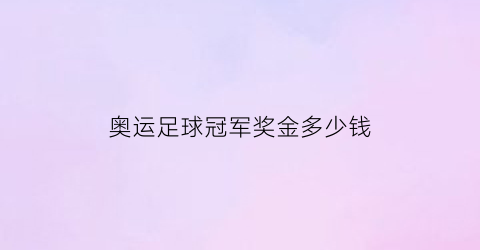 奥运足球冠军奖金多少钱